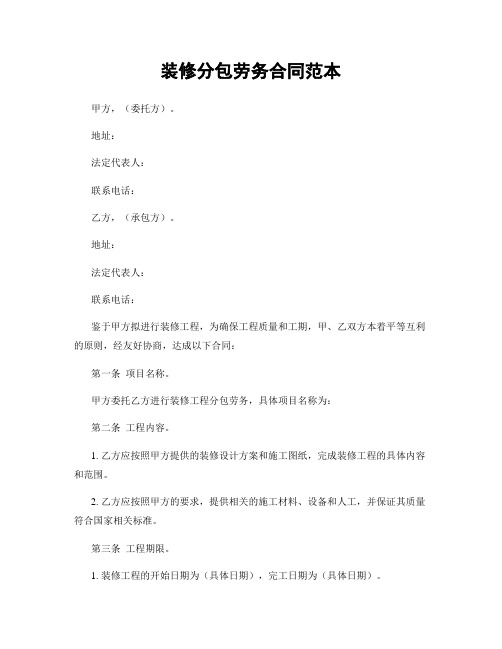 装修分包劳务合同范本

甲方，（委托方）。

地址：

法定代表人：

联系电话：

乙方，（承包方）。

地址：

法定代表人：

联系电话：

鉴于甲方拟进行装修工程，为确保工程质量和工期，甲、乙双方本着平等互利的原则，经友好协商，达成以下合同：

第一条 项目名称。

甲方委托乙方进行装修工程分包劳务，具体项目名称为：

第二条 工程内容。

1. 乙方应按照甲方提供的装修设计方案和施工图纸，完成装修工程的具体内容和范围。

2. 乙方应按照甲方的要求，提供相关的施工材料、设备和人工，并保证其质量符合国家相关标准。

第三条 工程期限。

1. 装修工程的开始日期为（具体日期），完工日期为（具体日期）。